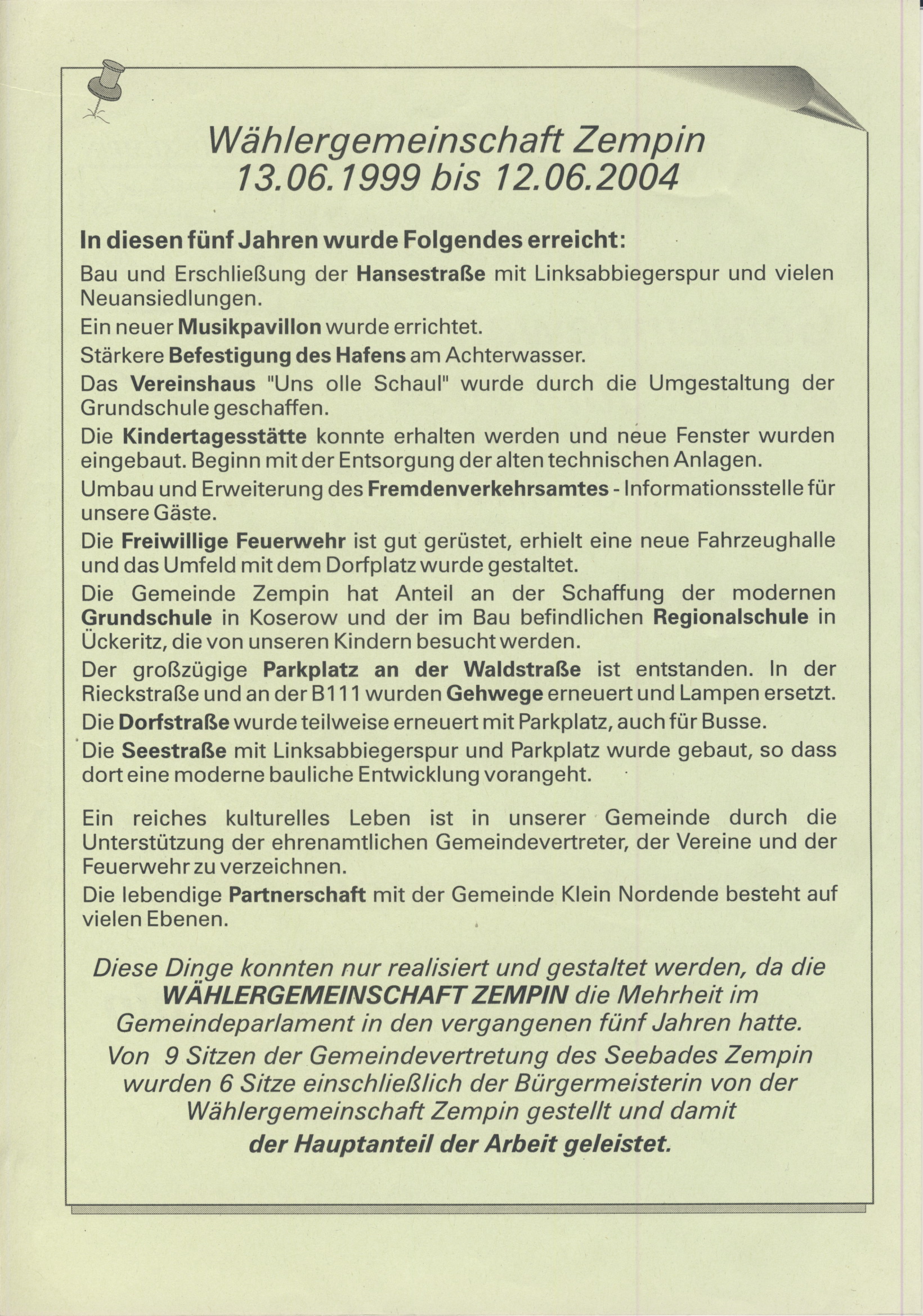 Wählergemeinschaft Zempin
13.06.1999 bis 12.06.2004

In diesen fünf Jahren wurde Folgendes erreicht:

Bau und Erschließung der Hansestraße mit Linksabbiegerspur und vielen Neuansiedlungen.

Ein neuer Musikpavillon wurde errichtet.

Stärkere Befestigung des Hafens am Achterwasser.

Das Vereinshaus "Uns olle Schaul" wurde durch die Umgestaltung der Grundschule geschaffen.

Die Kindertagesstätte konnte erhalten werden und neue Fenster wurden eingebaut. Beginn mit der Entsorgung der alten technischen Anlagen.

Umbau und Erweiterung des Fremdenverkehrsamtes - Informationsstelle für unsere Gäste.

Die Freiwillige Feuerwehr ist gut gerüstet, erhielt eine neue Fahrzeughalle und das Umfeld mit dem Dorfplatz wurde gestaltet.

Die Gemeinde Zempin hat Anteil an der Schaffung der modernen Grundschule in Koserow und der im Bau befindlichen Regionalschule in Ückeritz, die von unseren Kindern besucht werden.

Der großzügige Parkplatz an der Waldstraße ist entstanden. In der Rieckstraße und an der B111 wurden Gehwege erneuert und Lampen ersetzt.

Die Dorfstraße wurde teilweise erneuert mit Parkplatz, auch für Busse.

Die Seestraße mit Linksabbiegerspur und Parkplatz wurde gebaut, so dass dort eine moderne bauliche Entwicklung vorangeht.

Ein reiches kulturelles Leben ist in unserer Gemeinde durch die Unterstützung der ehrenamtlichen Gemeindevertreter, der Vereine und der Feuerwehr zu verzeichnen.

Die lebendige Partnerschaft mit der Gemeinde Klein Nordende besteht auf vielen Ebenen.

Diese Dinge konnten nur realisiert und gestaltet werden, da die WÄHLERGEMEINSCHAFT ZEMPIN die Mehrheit im Gemeindeparlament in den vergangenen fünf Jahren hatte.
Von 9 Sitzen der Gemeindevertretung des Seebades Zempin wurden 6 Sitze einschließlich der Bürgermeisterin von der Wählergemeinschaft Zempin gestellt und damit der Hauptanteil der Arbeit geleistet.